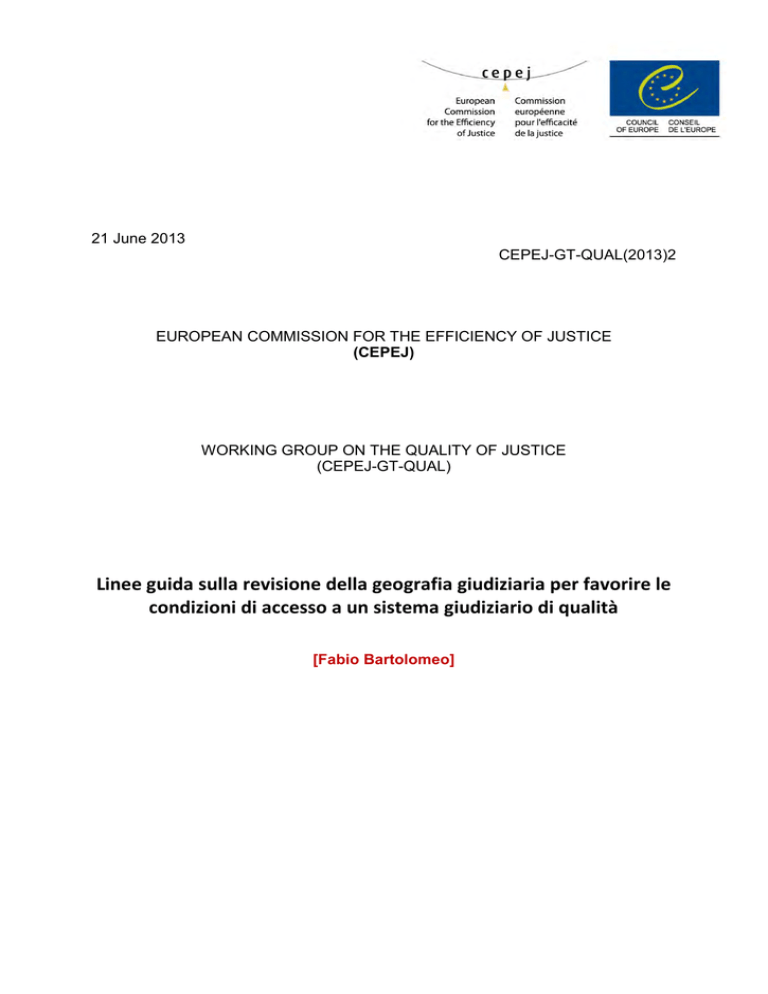 cepej

European Commission for the Efficiency of Justice

Commission européenne pour l'efficacité de la justice

COUNCIL OF EUROPE

CONSEIL DE L'EUROPE

21 June 2013

CEPEJ-GT-QUAL(2013)2

EUROPEAN COMMISSION FOR THE EFFICIENCY OF JUSTICE
(CEPEJ)

WORKING GROUP ON THE QUALITY OF JUSTICE
(CEPEJ-GT-QUAL)

Linee guida sulla revisione della geografia giudiziaria per favorire le condizioni di accesso a un sistema giudiziario di qualità

[Fabio Bartolomeo]